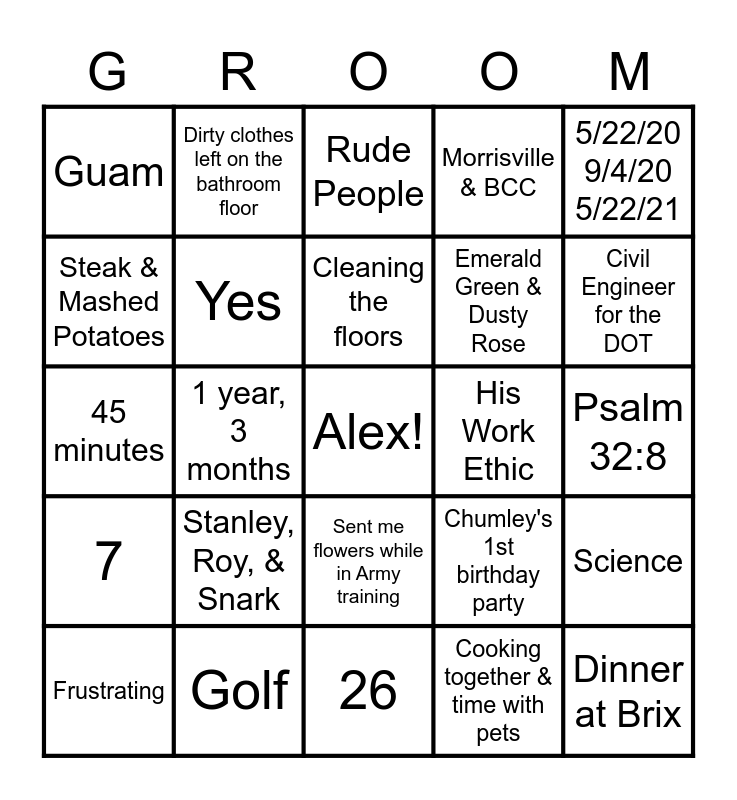 | G | R | O | O | M |
|---|---|---|---|---|
| Guam | Dirty clothes left on the bathroom floor | Rude People | Morrisville & BCC | 5/22/20 9/4/20 5/22/21 |
| Steak & Mashed Potatoes | Yes | Cleaning the floors | Emerald Green & Dusty Rose | Civil Engineer for the DOT |
| 45 minutes | 1 year, 3 months | Alex! | His Work Ethic | Psalm 32:8 |
| 7 | Stanley, Roy, & Snark | Sent me flowers while in Army training | Chumley's 1st birthday party | Science |
| Frustrating | Golf | 26 | Cooking together & time with pets | Dinner at Brix |